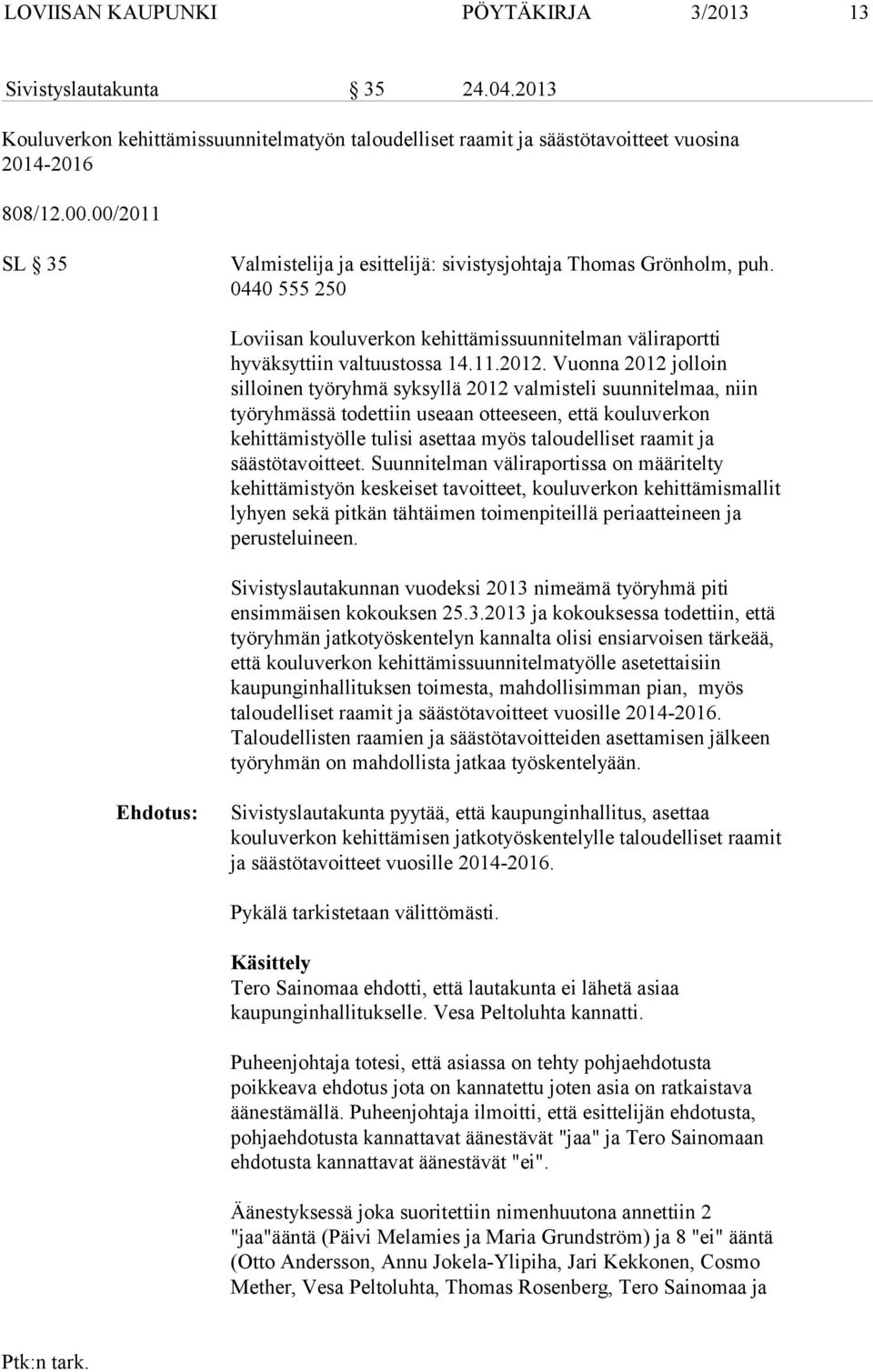 LOVIISAN KAUPUNKI PÖYTÄKIRJA 3/2013 13

Sivistyslautakunta § 35 24.04.2013

Kouluverkon kehittämissuunnitelmatyön taloudelliset raamit ja säästötavoitteet vuosina 2014-2016

808/12.00.00/2011

SL § 35

Valmistelija ja esittelijä: sivistysjohtaja Thomas Grönholm, puh. 0440 555 250

Loviisan kouluverkon kehittämissuunnitelman väliraportti hyväksyttiin valtuustossa 14.11.2012. Vuonna 2012 jolloin silloinen työryhmä syksyllä 2012 valmisteli suunnitelmaa, niin työryhmässä todettiin useaan otteeseen, että kouluverkon kehittämistyölle tulisi asettaa myös taloudelliset raamit ja säästötavoitteet. Suunnitelman väliraportissa on määritelty kehittämistyön keskeiset tavoitteet, kouluverkon kehittämismallit lyhyen sekä pitkän tähtäimen toimenpiteillä periaatteineen ja perusteluineen.

Sivistyslautakunnan vuodeksi 2013 nimeämä työryhmä piti ensimmäisen kokouksen 25.3.2013 ja kokouksessa todettiin, että työryhmän jatkotyöskentelyn kannalta olisi ensiarvoisen tärkeää, että kouluverkon kehittämissuunnitelmatyölle asetettaisiin kaupunginhallituksen toimesta, mahdollisimman pian, myös taloudelliset raamit ja säästötavoitteet vuosille 2014-2016. Taloudellisten raamien ja säästötavoitteiden asettamisen jälkeen työryhmän on mahdollista jatkaa työskentelyään.

Ehdotus:

Sivistyslautakunta pyytää, että kaupunginhallitus, asettaa kouluverkon kehittämisen jatkotyöskentelylle taloudelliset raamit ja säästötavoitteet vuosille 2014-2016.

Pykälä tarkistetaan välittömästi.

Käsittely
Tero Sainomaa ehdotti, että lautakunta ei lähetä asiaa kaupunginhallitukselle. Vesa Peltoluhta kannatti.

Puheenjohtaja totesi, että asiassa on tehty pohjaehdotusta poikkeava ehdotus jota on kannatettu joten asia on ratkaistava äänestämällä. Puheenjohtaja ilmoitti, että esittelijän ehdotusta, pohjaehdotusta kannattavat äänestävät "jaa" ja Tero Sainomaan ehdotusta kannattavat äänestävät "ei".

Äänestyksessä joka suoritettiin nimenhuutona annettiin 2 "jaa"ääntä (Päivi Melamies ja Maria Grundström) ja 8 "ei" ääntä (Otto Andersson, Annu Jokela-Ylipiha, Jari Kekkonen, Cosmo Mether, Vesa Peltoluhta, Thomas Rosenberg, Tero Sainomaa ja

Ptk:n tark.